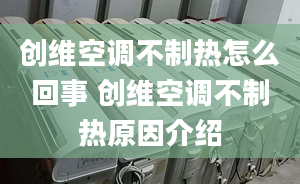 创维空调不制热怎么回事 创维空调不制热原因介绍